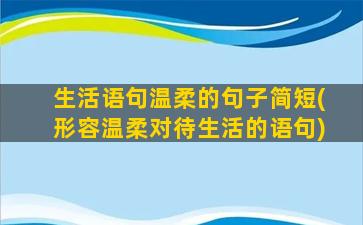 生活语句温柔的句子简短(形容温柔对待生活的语句)